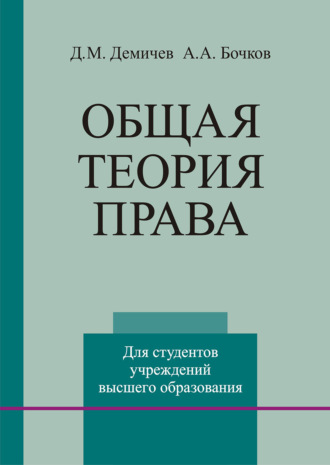 Д.М. Демичев А.А. Бочков

ОБЩАЯ ТЕОРИЯ ПРАВА

Для студентов учреждений высшего образования